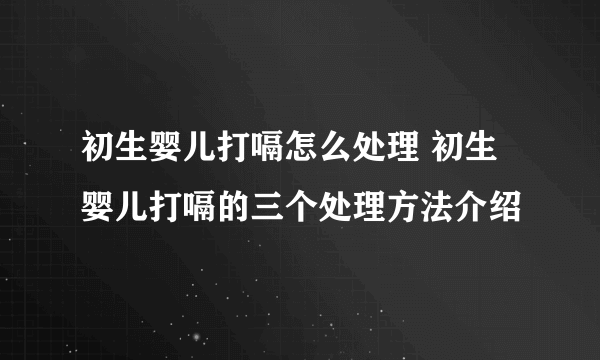 初生婴儿打嗝怎么处理 初生婴儿打嗝的三个处理方法介绍